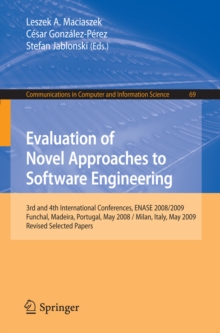 Leszek A. Maciaszek
César González-Pérez
Stefan Jablonski (Eds.)

Communications in Computer and Information Science 69

Evaluation of Novel Approaches to Software Engineering

3rd and 4th International Conferences, ENASE 2008/2009
Funchal, Madeira, Portugal, May 2008 / Milan, Italy, May 2009
Revised Selected Papers

Springer